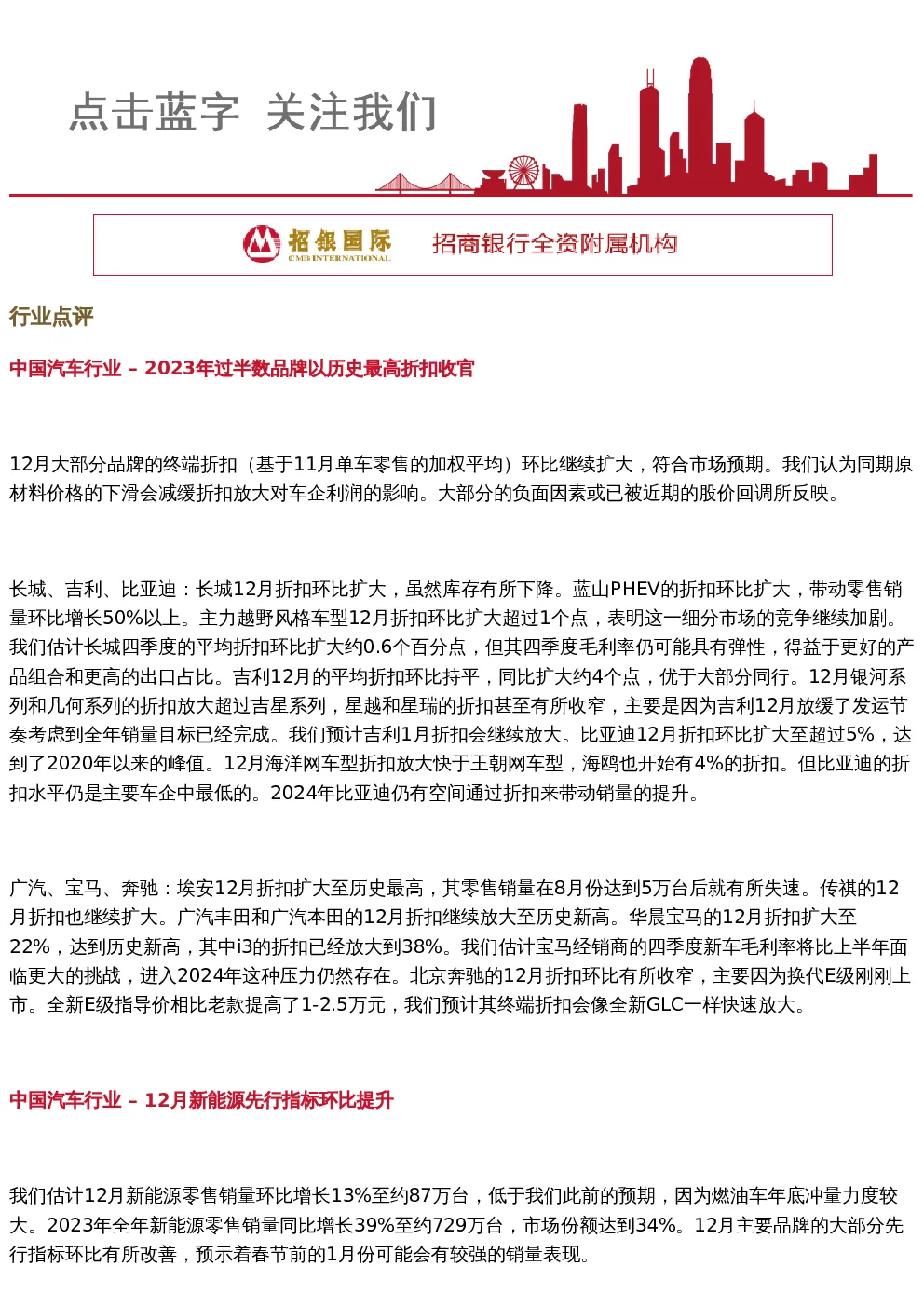 点击蓝字 关注我们

招银国际
CMB INTERNATIONAL
招商银行全资附属机构

行业点评

中国汽车行业 – 2023年过半数品牌以历史最高折扣收官

12月大部分品牌的终端折扣（基于11月单车零售的加权平均）环比继续扩大，符合市场预期。我们认为同期原材料价格的下滑会减缓折扣放大对车企利润的影响。大部分的负面因素或已被近期的股价回调所反映。

长城、吉利、比亚迪：长城12月折扣环比扩大，虽然库存有所下降。蓝山PHEV的折扣环比扩大，带动零售销量环比增长50%以上。主力越野风格车型12月折扣环比扩大超过1个点，表明这一细分市场的竞争继续加剧。我们估计长城四季度的平均折扣环比扩大约0.6个百分点，但其四季度毛利率仍可能具有弹性，得益于更好的产品组合和更高的出口占比。吉利12月的平均折扣环比持平，同比扩大约4个点，优于大部分同行。12月银河系列和几何系列的折扣放大超过吉星系列，星越和星瑞的折扣甚至有所收窄，主要是因为吉利12月放缓了发运节奏考虑到全年销量目标已经完成。我们预计吉利1月折扣会继续放大。比亚迪12月折扣环比扩大至超过5%，达到了2020年以来的峰值。12月海洋网车型折扣放大快于王朝网车型，海鸥也开始有4%的折扣。但比亚迪的折扣水平仍是主要车企中最低的。2024年比亚迪仍有空间通过折扣来带动销量的提升。

广汽、宝马、奔驰：埃安12月折扣扩大至历史最高，其零售销量在8月份达到5万台后就有所失速。传祺的12月折扣也继续扩大。广汽丰田和广汽本田的12月折扣继续放大至历史新高。华晨宝马的12月折扣扩大至22%，达到历史新高，其中i3的折扣已经放大到38%。我们估计宝马经销商的四季度新车毛利率将比上半年面临更大的挑战，进入2024年这种压力仍然存在。北京奔驰的12月折扣环比有所收窄，主要因为换代E级刚刚上市。全新E级指导价相比老款提高了1-2.5万元，我们预计其终端折扣会像全新GLC一样快速放大。

中国汽车行业 – 12月新能源先行指标环比提升

我们估计12月新能源零售销量环比增长13%至约87万台，低于我们此前的预期，因为燃油车年底冲量力度较大。2023年全年新能源零售销量同比增长39%至约729万台，市场份额达到34%。12月主要品牌的大部分先行指标环比有所改善，预示着春节前的1月份可能会有较强的销量表现。